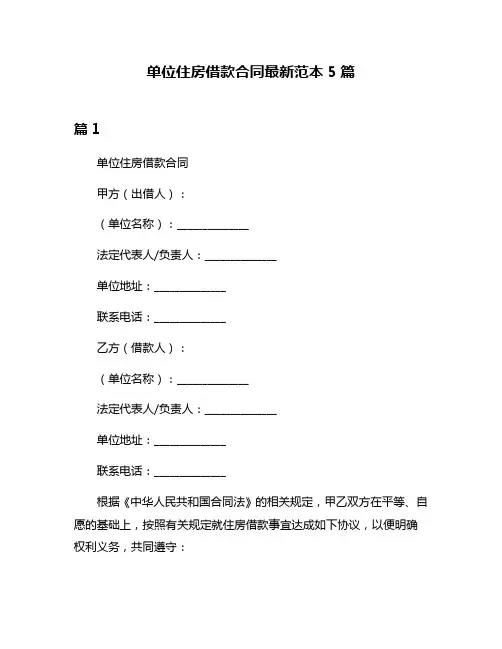 单位住房借款合同最新范本 5 篇

篇 1

单位住房借款合同

甲方（出借人）：

（单位名称）：______________

法定代表人/负责人：______________

单位地址：______________

联系电话：______________

乙方（借款人）：

（单位名称）：______________

法定代表人/负责人：______________

单位地址：______________

联系电话：______________

根据《中华人民共和国合同法》的相关规定，甲乙双方在平等、自愿的基础上，按照有关规定就住房借款事宜达成如下协议，以便明确权利义务，共同遵守：